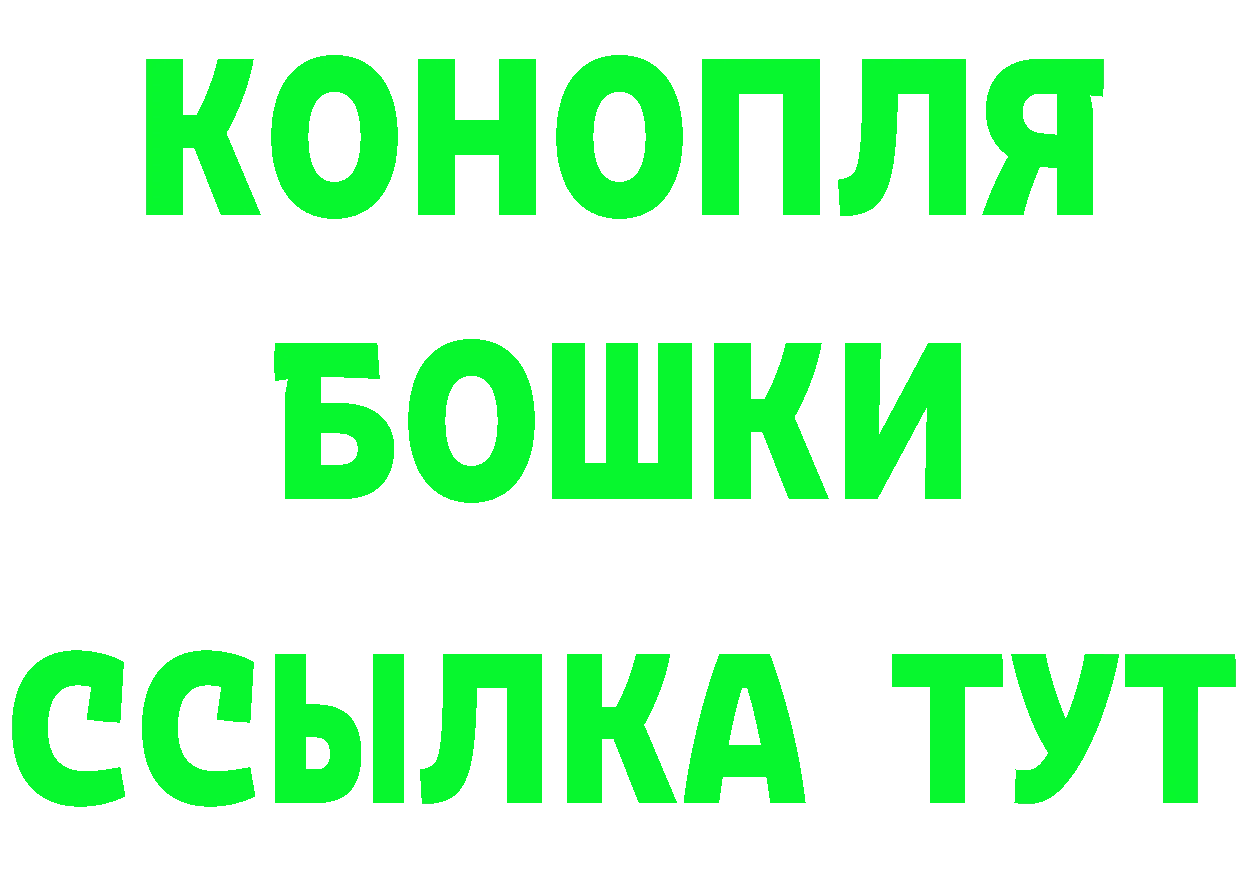 КОНОПЛЯ
БОШКИ
ССЫЛКА ТУТ